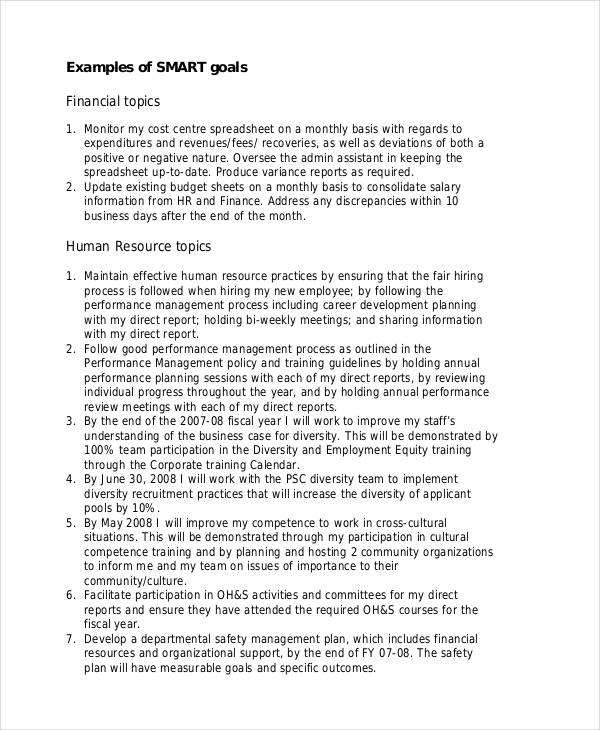 Examples of SMART goals

Financial topics

1. Monitor my cost centre spreadsheet on a monthly basis with regards to expenditures and revenues/fees/ recoveries, as well as deviations of both a positive or negative nature. Oversee the admin assistant in keeping the spreadsheet up-to-date. Produce variance reports as required.
2. Update existing budget sheets on a monthly basis to consolidate salary information from HR and Finance. Address any discrepancies within 10 business days after the end of the month.

Human Resource topics

1. Maintain effective human resource practices by ensuring that the fair hiring process is followed when hiring my new employee; by following the performance management process including career development planning with my direct report; holding bi-weekly meetings; and sharing information with my direct report.
2. Follow good performance management process as outlined in the Performance Management policy and training guidelines by holding annual performance planning sessions with each of my direct reports, by reviewing individual progress throughout the year, and by holding annual performance review meetings with each of my direct reports.
3. By the end of the 2007-08 fiscal year I will work to improve my staff's understanding of the business case for diversity. This will be demonstrated by 100% team participation in the Diversity and Employment Equity training through the Corporate training Calendar.
4. By June 30, 2008 I will work with the PSC diversity team to implement diversity recruitment practices that will increase the diversity of applicant pools by 10%.
5. By May 2008 I will improve my competence to work in cross-cultural situations. This will be demonstrated through my participation in cultural competence training and by planning and hosting 2 community organizations to inform me and my team on issues of importance to their community/culture.
6. Facilitate participation in OH&S activities and committees for my direct reports and ensure they have attended the required OH&S courses for the fiscal year.
7. Develop a departmental safety management plan, which includes financial resources and organizational support, by the end of FY 07-08. The safety plan will have measurable goals and specific outcomes.